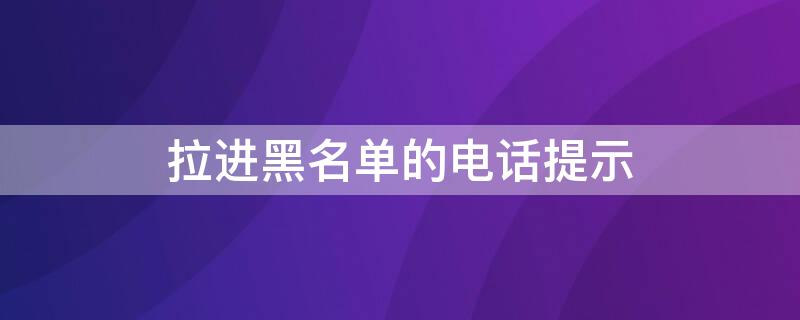 拉进黑名单的电话提示